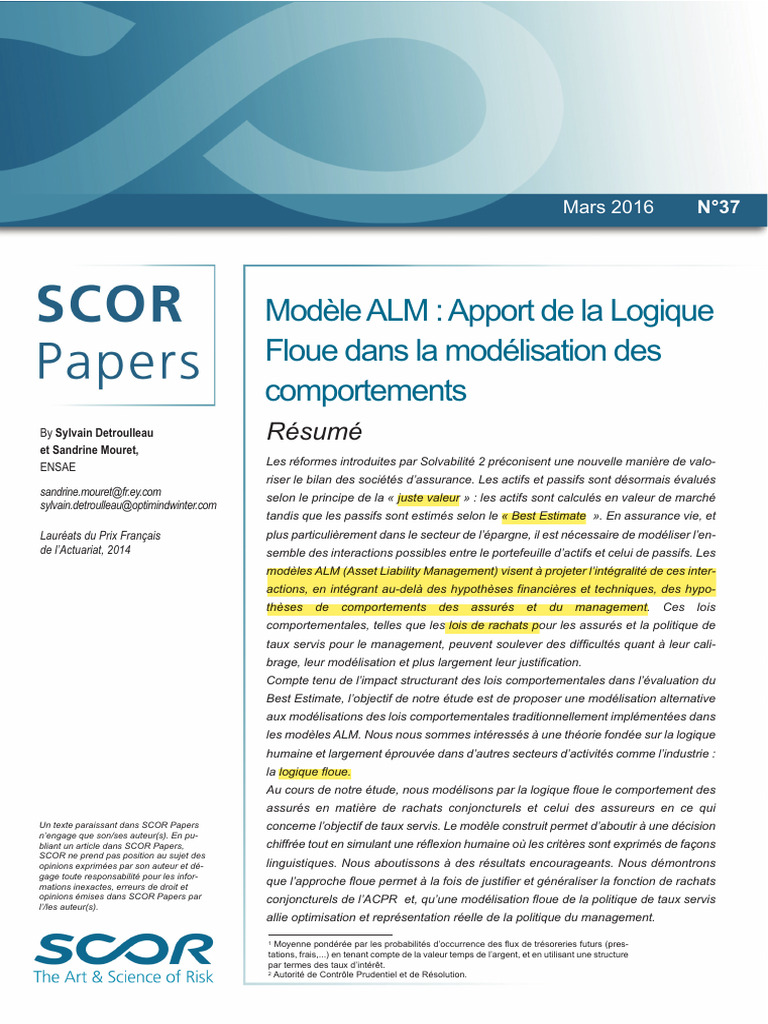 Mars 2016 N°37

SCOR Papers

By Sylvain Detroulleau et Sandrine Mouret, ENSAE

sandrine.mouret@fr.ey.com
sylvain.detroulleau@optimindwinter.com

Lauréats du Prix Français de l'Actuariat, 2014

Un texte paraissant dans SCOR Papers n'engage que son/ses auteur(s). En publiant un article dans SCOR Papers, SCOR ne prend pas position au sujet des opinions exprimées par son auteur et dégage toute responsabilité pour les informations inexactes, erreurs de droit et opinions émises dans SCOR Papers par l'/les auteur(s).

SCOR
The Art & Science of Risk

Modèle ALM : Apport de la Logique Floue dans la modélisation des comportements

Résumé

Les réformes introduites par Solvabilité 2 préconisent une nouvelle manière de valoriser le bilan des sociétés d'assurance. Les actifs et passifs sont désormais évalués selon le principe de la « juste valeur » : les actifs sont calculés en valeur de marché tandis que les passifs sont estimés selon le « Best Estimate ». En assurance vie, et plus particulièrement dans le secteur de l'épargne, il est nécessaire de modéliser l'ensemble des interactions possibles entre le portefeuille d'actifs et celui de passifs. Les modèles ALM (Asset Liability Management) visent à projeter l'intégralité de ces interactions, en intégrant au-delà des hypothèses financières et techniques, des hypothèses de comportements des assurés et du management. Ces lois comportementales, telles que les lois de rachats pour les assurés et la politique de taux servis pour le management, peuvent soulever des difficultés quant à leur calibrage, leur modélisation et plus largement leur justification.

Compte tenu de l'impact structurant des lois comportementales dans l'évaluation du Best Estimate, l'objectif de notre étude est de proposer une modélisation alternative aux modélisations des lois comportementales traditionnellement implémentées dans les modèles ALM. Nous nous sommes intéressés à une théorie fondée sur la logique humaine et largement éprouvée dans d'autres secteurs d'activités comme l'industrie : la logique floue.

Au cours de notre étude, nous modélisons par la logique floue le comportement des assurés en matière de rachats conjoncturels et celui des assureurs en ce qui concerne l'objectif de taux servis. Le modèle construit permet d'aboutir à une décision chiffrée tout en simulant une réflexion humaine où les critères sont exprimés de façons linguistiques. Nous aboutissons à des résultats encourageants. Nous démontrons que l'approche floue permet à la fois de justifier et généraliser la fonction de rachats conjoncturels de l'ACPR et, qu'une modélisation floue de la politique de taux servis allie optimisation et représentation réelle de la politique du management.

¹ Moyenne pondérée par les probabilités d'occurrence des flux de trésoreries futurs (prestations, frais,...) en tenant compte de la valeur temps de l'argent, et en utilisant une structure par termes des taux d'intérêt.
² Autorité de Contrôle Prudentiel et de Résolution.